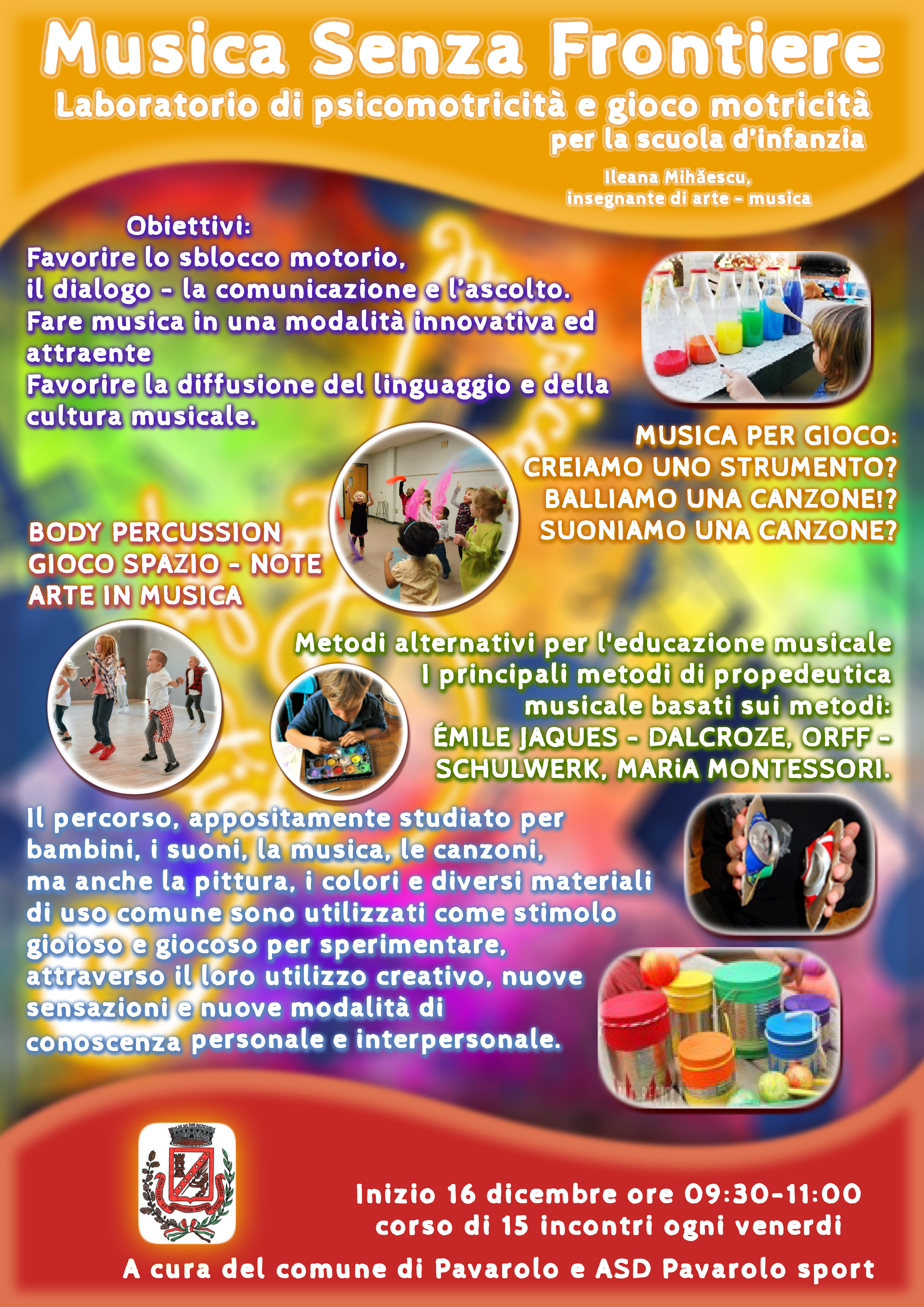 Musica Senza Frontiere

Laboratorio di psicomotricità e gioco motricità
per la scuola d'infanzia

Ileana Mihăescu,
insegnante di arte - musica

Obiettivi:
Favorire lo sblocco motorio,
il dialogo - la comunicazione e l'ascolto.
Fare musica in una modalità innovativa ed attraente
Favorire la diffusione del linguaggio e della cultura musicale.

MUSICA PER GIOCO:
CREIAMO UNO STRUMENTO?
BALLIAMO UNA CANZONE!?
SUONIAMO UNA CANZONE?

BODY PERCUSSION
GIOCO SPAZIO - NOTE
ARTE IN MUSICA

Metodi alternativi per l'educazione musicale
I principali metodi di propedeutica musicale basati sui metodi:
ÉMILE JAQUES - DALCROZE, ORFF - SCHULWERK, MARiA MONTESSORI.

Il percorso, appositamente studiato per bambini, i suoni, la musica, le canzoni, ma anche la pittura, i colori e diversi materiali di uso comune sono utilizzati come stimolo gioioso e giocoso per sperimentare, attraverso il loro utilizzo creativo, nuove sensazioni e nuove modalità di conoscenza personale e interpersonale.

Inizio 16 dicembre ore 09:30-11:00
corso di 15 incontri ogni venerdi

A cura del comune di Pavarolo e ASD Pavarolo sport